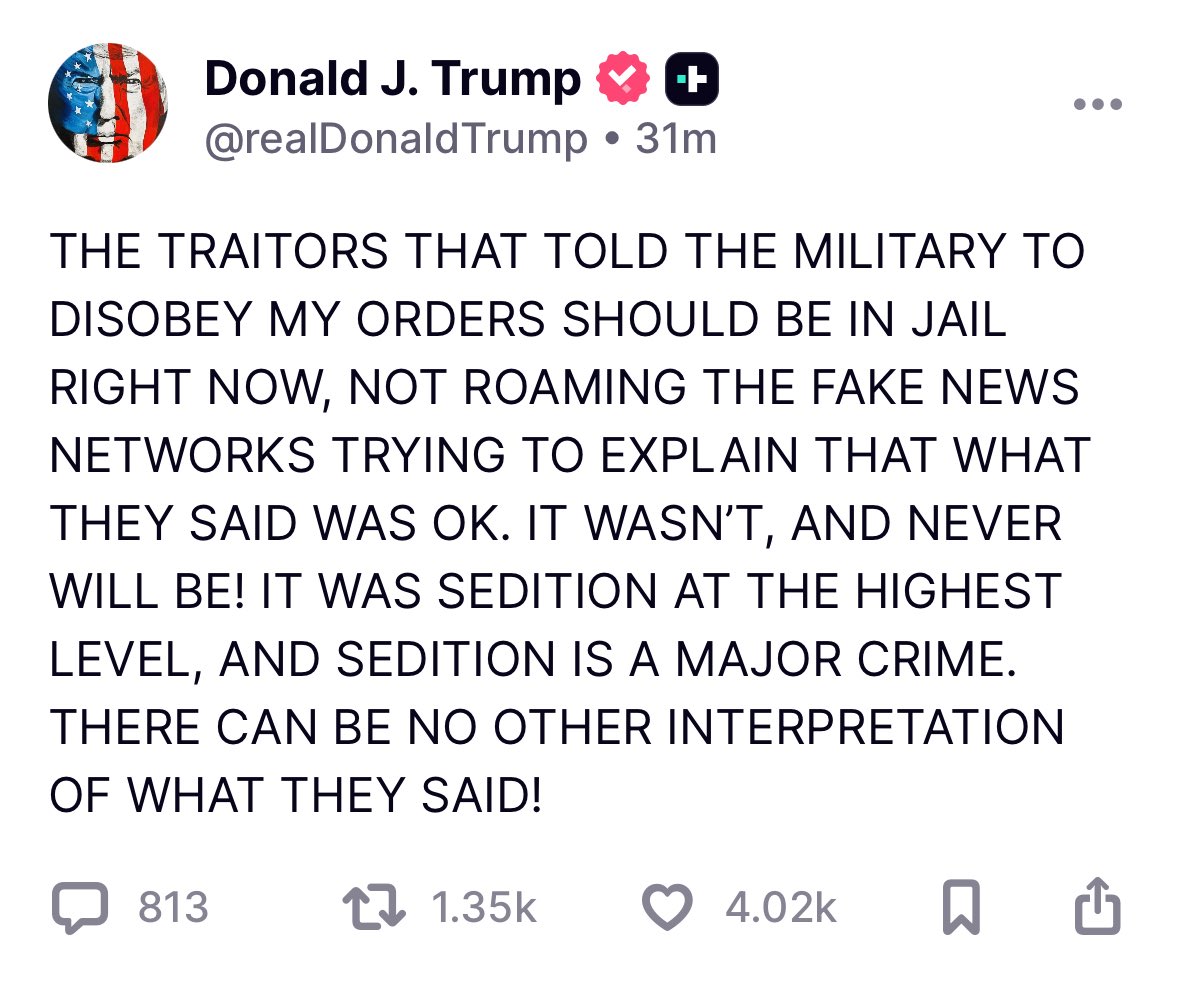 Donald J. Trump
@realDonaldTrump • 31m

THE TRAITORS THAT TOLD THE MILITARY TO DISOBEY MY ORDERS SHOULD BE IN JAIL RIGHT NOW, NOT ROAMING THE FAKE NEWS NETWORKS TRYING TO EXPLAIN THAT WHAT THEY SAID WAS OK. IT WASN'T, AND NEVER WILL BE! IT WAS SEDITION AT THE HIGHEST LEVEL, AND SEDITION IS A MAJOR CRIME. THERE CAN BE NO OTHER INTERPRETATION OF WHAT THEY SAID!

813 1.35k 4.02k